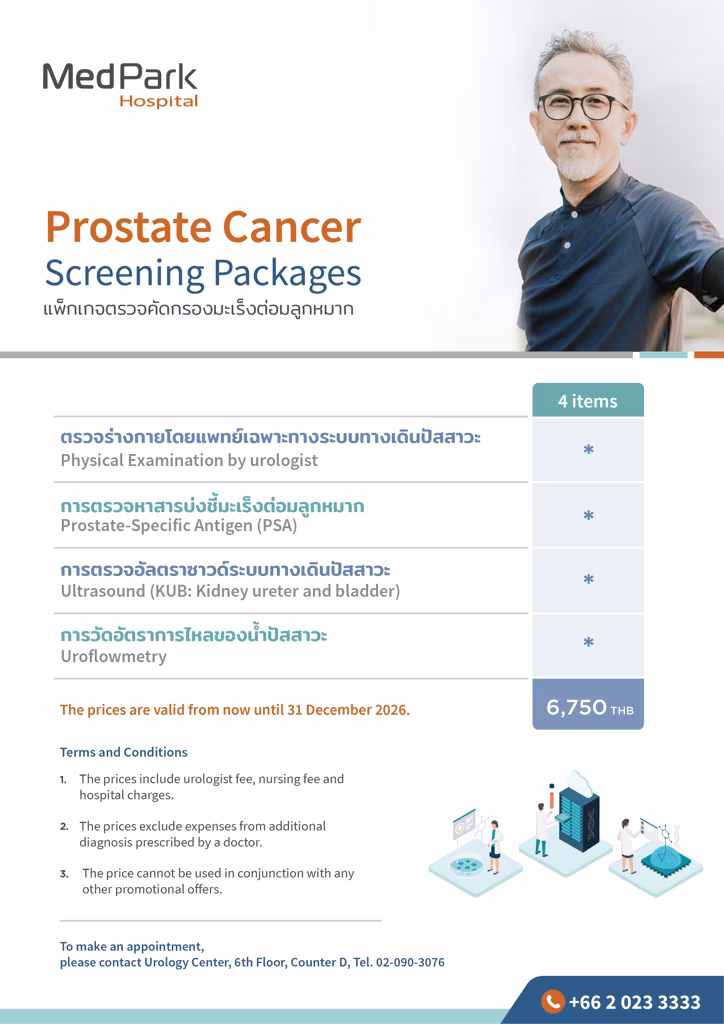 MedPark Hospital

Prostate Cancer
Screening Packages
แพ็กเกจตรวจคัดกรองมะเร็งต่อมลูกหมาก

| | 4 items |
|---|---|
| ตรวจร่างกายโดยแพทย์เฉพาะทางระบบทางเดินปัสสาวะ Physical Examination by urologist | * |
| การตรวจหาสารบ่งชี้มะเร็งต่อมลูกหมาก Prostate-Specific Antigen (PSA) | * |
| การตรวจอัลตราซาวด์ระบบทางเดินปัสสาวะ Ultrasound (KUB: Kidney ureter and bladder) | * |
| การวัดอัตราการไหลของน้ำปัสสาวะ Uroflowmetry | * |
| The prices are valid from now until 31 December 2026. | 6,750 THB |

Terms and Conditions

1. The prices include urologist fee, nursing fee and hospital charges.

2. The prices exclude expenses from additional diagnosis prescribed by a doctor.

3. The price cannot be used in conjunction with any other promotional offers.

To make an appointment, please contact Urology Center, 6th Floor, Counter D, Tel. 02-090-3076

+66 2 023 3333